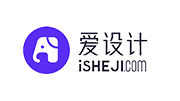 爱设计
iSHEJI.com